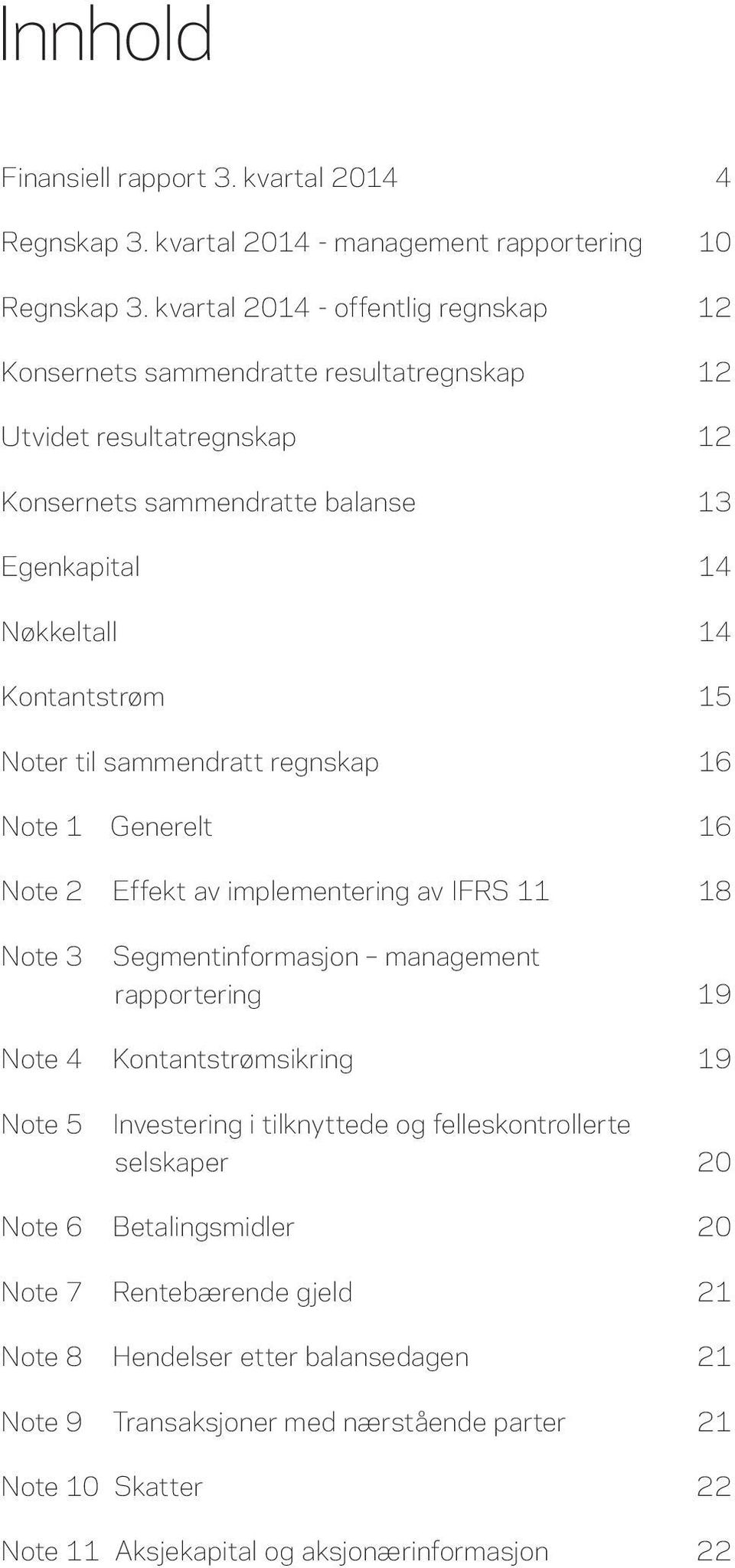 Innhold

Finansiell rapport 3. kvartal 2014 4

Regnskap 3. kvartal 2014 - management rapportering 10

Regnskap 3. kvartal 2014 - offentlig regnskap 12

Konsernets sammendratte resultatregnskap 12

Utvidet resultatregnskap 12

Konsernets sammendratte balanse 13

Egenkapital 14

Nøkkeltall 14

Kontantstrøm 15

Noter til sammendratt regnskap 16

Note 1 Generelt 16

Note 2 Effekt av implementering av IFRS 11 18

Note 3 Segmentinformasjon – management rapportering 19

Note 4 Kontantstrømsikring 19

Note 5 Investering i tilknyttede og felleskontrollerte selskaper 20

Note 6 Betalingsmidler 20

Note 7 Rentebærende gjeld 21

Note 8 Hendelser etter balansedagen 21

Note 9 Transaksjoner med nærstående parter 21

Note 10 Skatter 22

Note 11 Aksjekapital og aksjonærinformasjon 22